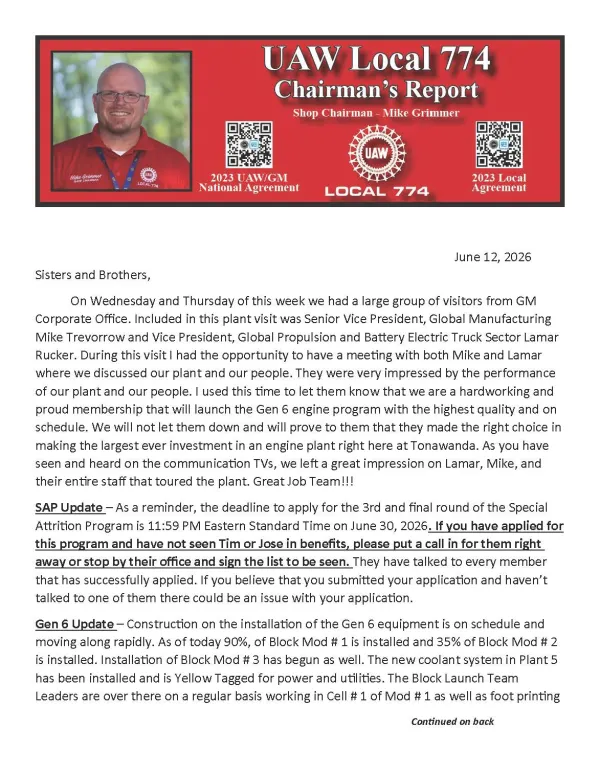 UAW Local 774
Chairman's Report
Shop Chairman - Mike Grimmer

2023 UAW/GM National Agreement

UAW
LOCAL 774

2023 Local Agreement

June 12, 2026

Sisters and Brothers,

On Wednesday and Thursday of this week we had a large group of visitors from GM Corporate Office. Included in this plant visit was Senior Vice President, Global Manufacturing Mike Trevorrow and Vice President, Global Propulsion and Battery Electric Truck Sector Lamar Rucker. During this visit I had the opportunity to have a meeting with both Mike and Lamar where we discussed our plant and our people. They were very impressed by the performance of our plant and our people. I used this time to let them know that we are a hardworking and proud membership that will launch the Gen 6 engine program with the highest quality and on schedule. We will not let them down and will prove to them that they made the right choice in making the largest ever investment in an engine plant right here at Tonawanda. As you have seen and heard on the communication TVs, we left a great impression on Lamar, Mike, and their entire staff that toured the plant. Great Job Team!!!

SAP Update – As a reminder, the deadline to apply for the 3rd and final round of the Special Attrition Program is 11:59 PM Eastern Standard Time on June 30, 2026. If you have applied for this program and have not seen Tim or Jose in benefits, please put a call in for them right away or stop by their office and sign the list to be seen. They have talked to every member that has successfully applied. If you believe that you submitted your application and haven't talked to one of them there could be an issue with your application.

Gen 6 Update – Construction on the installation of the Gen 6 equipment is on schedule and moving along rapidly. As of today 90%, of Block Mod # 1 is installed and 35% of Block Mod # 2 is installed. Installation of Block Mod # 3 has begun as well. The new coolant system in Plant 5 has been installed and is Yellow Tagged for power and utilities. The Block Launch Team Leaders are over there on a regular basis working in Cell # 1 of Mod # 1 as well as foot printing

Continued on back